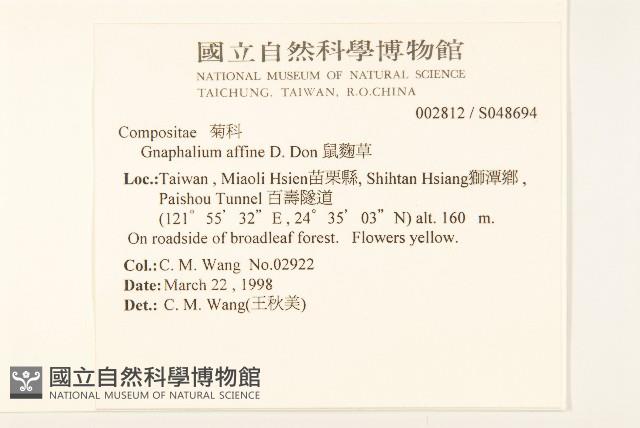 國立自然科學博物館
NATIONAL MUSEUM OF NATURAL SCIENCE
TAICHUNG, TAIWAN, R.O.CHINA

002812 / S048694

Compositae 菊科
Gnaphalium affine D. Don 鼠麴草

Loc.:Taiwan , Miaoli Hsien苗栗縣, Shihtan Hsiang獅潭鄉 , Paishou Tunnel 百壽隧道
(121° 55' 32" E , 24° 35' 03" N) alt. 160 m.
On roadside of broadleaf forest. Flowers yellow.

Col.: C. M. Wang No.02922
Date: March 22 , 1998
Det.: C. M. Wang(王秋美)

國立自然科學博物館
NATIONAL MUSEUM OF NATURAL SCIENCE